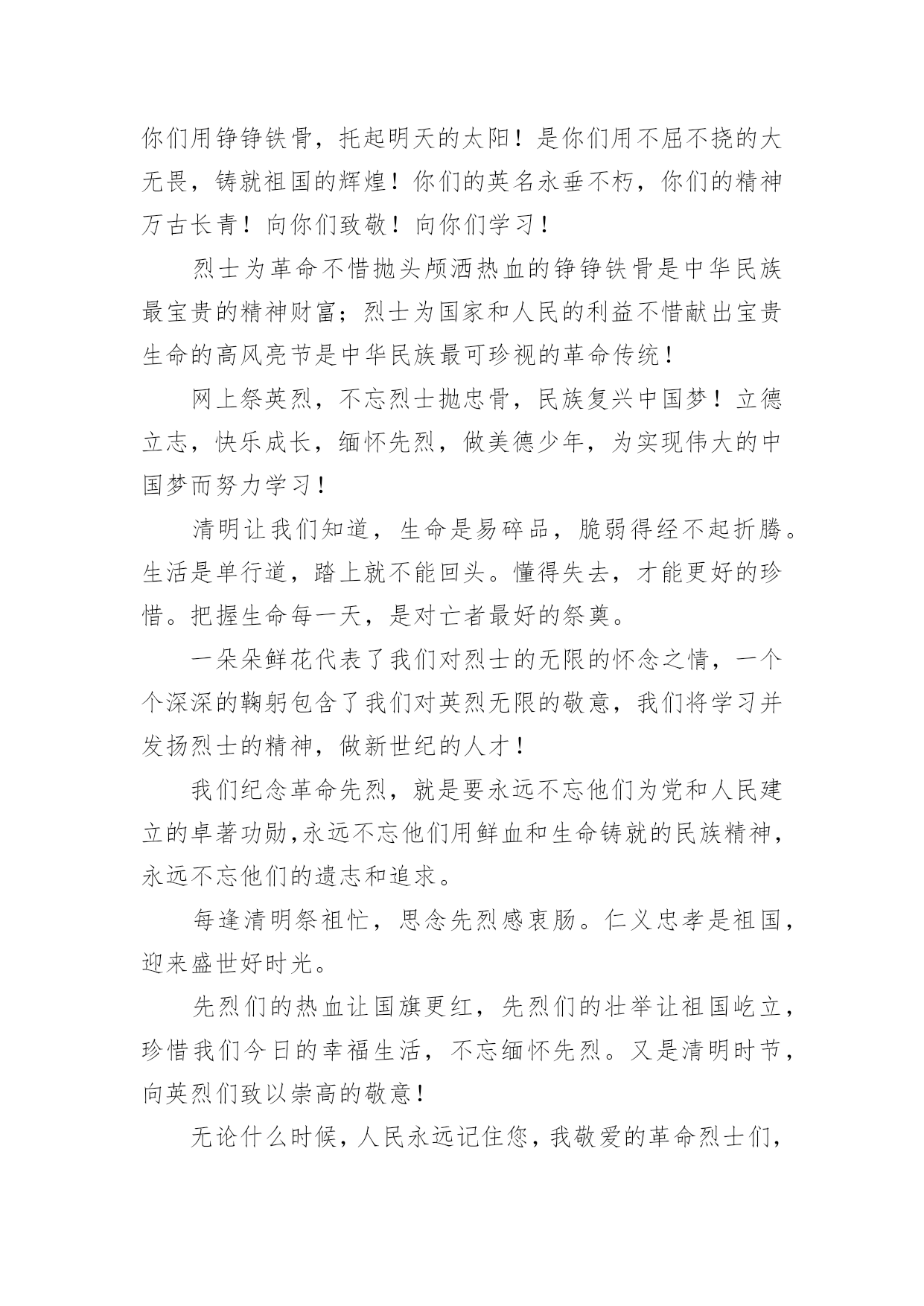 你们用铮铮铁骨，托起明天的太阳！是你们用不屈不挠的大无畏，铸就祖国的辉煌！你们的英名永垂不朽，你们的精神万古长青！向你们致敬！向你们学习！

烈士为革命不惜抛头颅洒热血的铮铮铁骨是中华民族最宝贵的精神财富；烈士为国家和人民的利益不惜献出宝贵生命的高风亮节是中华民族最可珍视的革命传统！

网上祭英烈，不忘烈士抛忠骨，民族复兴中国梦！立德立志，快乐成长，缅怀先烈，做美德少年，为实现伟大的中国梦而努力学习！

清明让我们知道，生命是易碎品，脆弱得经不起折腾。生活是单行道，踏上就不能回头。懂得失去，才能更好的珍惜。把握生命每一天，是对亡者最好的祭奠。

一朵朵鲜花代表了我们对烈士的无限的怀念之情，一个个深深的鞠躬包含了我们对英烈无限的敬意，我们将学习并发扬烈士的精神，做新世纪的人才！

我们纪念革命先烈，就是要永远不忘他们为党和人民建立的卓著功勋,永远不忘他们用鲜血和生命铸就的民族精神，永远不忘他们的遗志和追求。

每逢清明祭祖忙，思念先烈感衷肠。仁义忠孝是祖国，迎来盛世好时光。

先烈们的热血让国旗更红，先烈们的壮举让祖国屹立，珍惜我们今日的幸福生活，不忘缅怀先烈。又是清明时节，向英烈们致以崇高的敬意！

无论什么时候，人民永远记住您，我敬爱的革命烈士们，